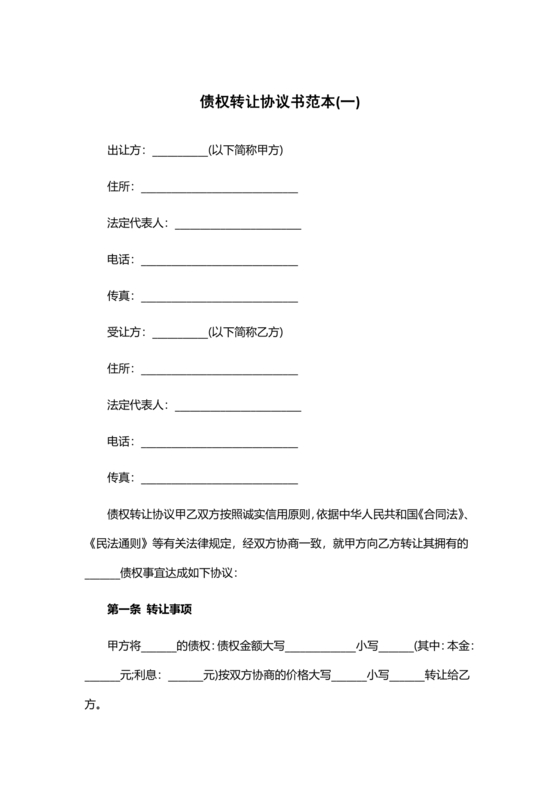 债权转让协议书范本(一)

出让方：__________(以下简称甲方)

住所：____________________________

法定代表人：______________________

电话：____________________________

传真：____________________________

受让方：__________(以下简称乙方)

住所：____________________________

法定代表人：______________________

电话：____________________________

传真：____________________________

债权转让协议甲乙双方按照诚实信用原则，依据中华人民共和国《合同法》、《民法通则》等有关法律规定，经双方协商一致，就甲方向乙方转让其拥有的______债权事宜达成如下协议：

第一条 转让事项

甲方将______的债权：债权金额大写____________小写______(其中：本金：______元;利息：______元)按双方协商的价格大写______小写______转让给乙方。